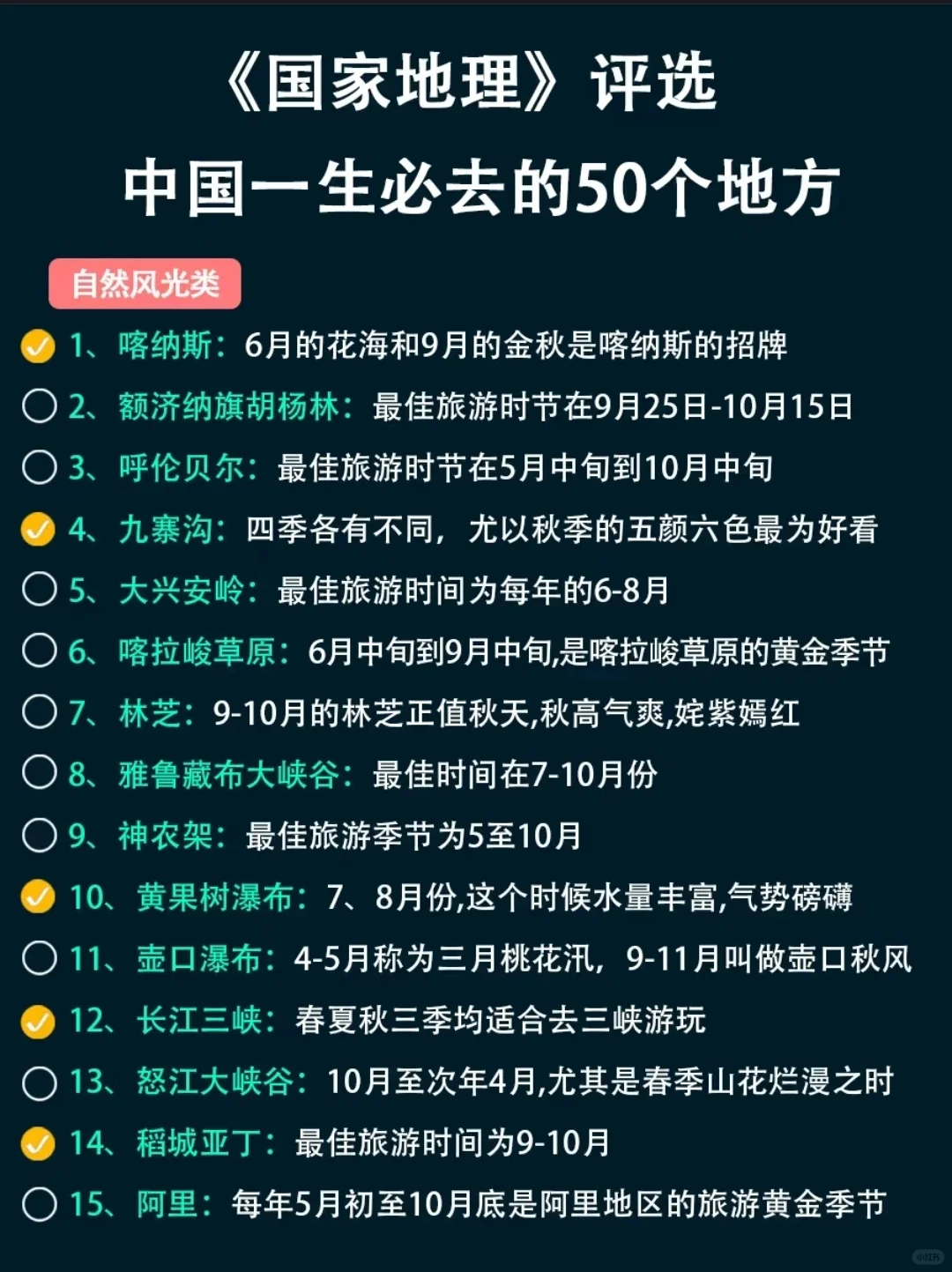 《国家地理》评选

中国一生必去的50个地方

自然风光类

☑ 1、喀纳斯：6月的花海和9月的金秋是喀纳斯的招牌

☐ 2、额济纳旗胡杨林：最佳旅游时节在9月25日-10月15日

☐ 3、呼伦贝尔：最佳旅游时节在5月中旬到10月中旬

☑ 4、九寨沟：四季各有不同，尤以秋季的五颜六色最为好看

☐ 5、大兴安岭：最佳旅游时间为每年的6-8月

☐ 6、喀拉峻草原：6月中旬到9月中旬,是喀拉峻草原的黄金季节

☐ 7、林芝：9-10月的林芝正值秋天,秋高气爽,姹紫嫣红

☐ 8、雅鲁藏布大峡谷：最佳时间在7-10月份

☐ 9、神农架：最佳旅游季节为5至10月

☑ 10、黄果树瀑布：7、8月份,这个时候水量丰富,气势磅礴

☐ 11、壶口瀑布：4-5月称为三月桃花汛，9-11月叫做壶口秋风

☑ 12、长江三峡：春夏秋三季均适合去三峡游玩

☐ 13、怒江大峡谷：10月至次年4月,尤其是春季山花烂漫之时

☑ 14、稻城亚丁：最佳旅游时间为9-10月

☐ 15、阿里：每年5月初至10月底是阿里地区的旅游黄金季节